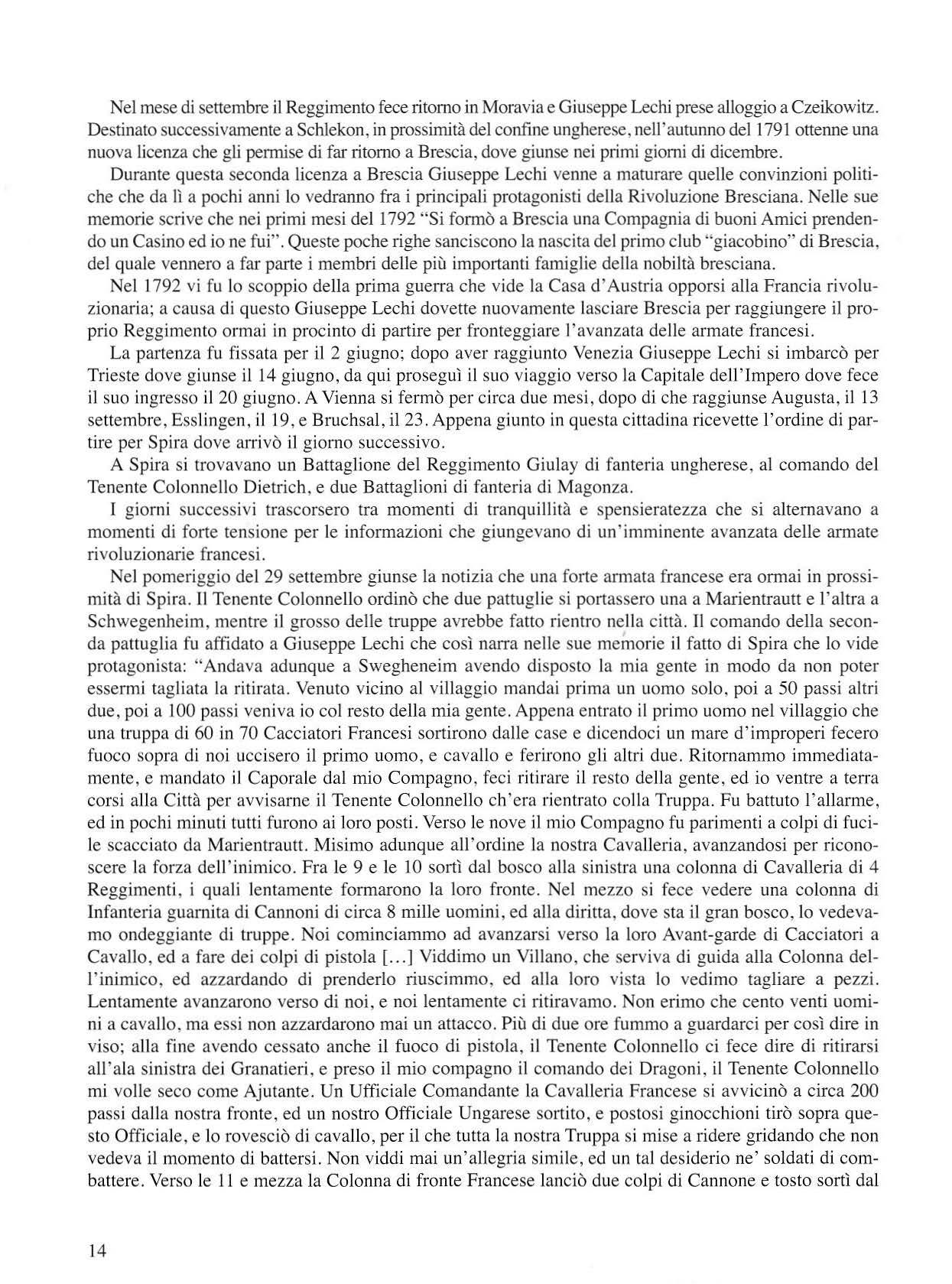 Nel mese di settembre il Reggimento fece ritorno in Moravia e Giuseppe Lechi prese alloggio a Czeikowitz. Destinato successivamente a Schlekon, in prossimità del confine ungherese, nell'autunno del 1791 ottenne una nuova licenza che gli permise di far ritorno a Brescia, dove giunse nei primi giorni di dicembre.

Durante questa seconda licenza a Brescia Giuseppe Lechi venne a maturare quelle convinzioni politiche che da lì a pochi anni lo vedranno fra i principali protagonisti della Rivoluzione Bresciana. Nelle sue memorie scrive che nei primi mesi del 1792 "Si formò a Brescia una Compagnia di buoni Amici prendendo un Casino ed io ne fui". Queste poche righe sanciscono la nascita del primo club "giacobino" di Brescia, del quale vennero a far parte i membri delle più importanti famiglie della nobiltà bresciana.

Nel 1792 vi fu lo scoppio della prima guerra che vide la Casa d'Austria opporsi alla Francia rivoluzionaria; a causa di questo Giuseppe Lechi dovette nuovamente lasciare Brescia per raggiungere il proprio Reggimento ormai in procinto di partire per fronteggiare l'avanzata delle armate francesi.

La partenza fu fissata per il 2 giugno; dopo aver raggiunto Venezia Giuseppe Lechi si imbarcò per Trieste dove giunse il 14 giugno, da qui proseguì il suo viaggio verso la Capitale dell'Impero dove fece il suo ingresso il 20 giugno. A Vienna si fermò per circa due mesi, dopo di che raggiunse Augusta, il 13 settembre, Esslingen, il 19, e Bruchsal, il 23. Appena giunto in questa cittadina ricevette l'ordine di partire per Spira dove arrivò il giorno successivo.

A Spira si trovavano un Battaglione del Reggimento Giulay di fanteria ungherese, al comando del Tenente Colonnello Dietrich, e due Battaglioni di fanteria di Magonza.

I giorni successivi trascorsero tra momenti di tranquillità e spensieratezza che si alternavano a momenti di forte tensione per le informazioni che giungevano di un'imminente avanzata delle armate rivoluzionarie francesi.

Nel pomeriggio del 29 settembre giunse la notizia che una forte armata francese era ormai in prossimità di Spira. Il Tenente Colonnello ordinò che due pattuglie si portassero una a Marientrautt e l'altra a Schwegenheim, mentre il grosso delle truppe avrebbe fatto rientro nella città. Il comando della seconda pattuglia fu affidato a Giuseppe Lechi che così narra nelle sue memorie il fatto di Spira che lo vide protagonista: "Andava adunque a Swegheneim avendo disposto la mia gente in modo da non poter essermi tagliata la ritirata. Venuto vicino al villaggio mandai prima un uomo solo, poi a 50 passi altri due, poi a 100 passi veniva io col resto della mia gente. Appena entrato il primo uomo nel villaggio che una truppa di 60 in 70 Cacciatori Francesi sortirono dalle case e dicendoci un mare d'improperi fecero fuoco sopra di noi uccisero il primo uomo, e cavallo e ferirono gli altri due. Ritornammo immediatamente, e mandato il Caporale dal mio Compagno, feci ritirare il resto della gente, ed io ventre a terra corsi alla Città per avvisarne il Tenente Colonnello ch'era rientrato colla Truppa. Fu battuto l'allarme, ed in pochi minuti tutti furono ai loro posti. Verso le nove il mio Compagno fu parimenti a colpi di fucile scacciato da Marientrautt. Misimo adunque all'ordine la nostra Cavalleria, avanzandosi per riconoscere la forza dell'inimico. Fra le 9 e le 10 sortì dal bosco alla sinistra una colonna di Cavalleria di 4 Reggimenti, i quali lentamente formarono la loro fronte. Nel mezzo si fece vedere una colonna di Infanteria guarnita di Cannoni di circa 8 mille uomini, ed alla diritta, dove sta il gran bosco, lo vedevamo ondeggiante di truppe. Noi cominciammo ad avanzarsi verso la loro Avant-garde di Cacciatori a Cavallo, ed a fare dei colpi di pistola [...] Viddimo un Villano, che serviva di guida alla Colonna dell'inimico, ed azzardando di prenderlo riuscimmo, ed alla loro vista lo vedimo tagliare a pezzi. Lentamente avanzarono verso di noi, e noi lentamente ci ritiravamo. Non erimo che cento venti uomini a cavallo, ma essi non azzardarono mai un attacco. Più di due ore fummo a guardarci per così dire in viso; alla fine avendo cessato anche il fuoco di pistola, il Tenente Colonnello ci fece dire di ritirarsi all'ala sinistra dei Granatieri, e preso il mio compagno il comando dei Dragoni, il Tenente Colonnello mi volle seco come Ajutante. Un Ufficiale Comandante la Cavalleria Francese si avvicinò a circa 200 passi dalla nostra fronte, ed un nostro Officiale Ungarese sortito, e postosi ginocchioni tirò sopra questo Officiale, e lo rovesciò di cavallo, per il che tutta la nostra Truppa si mise a ridere gridando che non vedeva il momento di battersi. Non viddi mai un'allegria simile, ed un tal desiderio ne' soldati di combattere. Verso le 11 e mezza la Colonna di fronte Francese lanciò due colpi di Cannone e tosto sortì dal

14